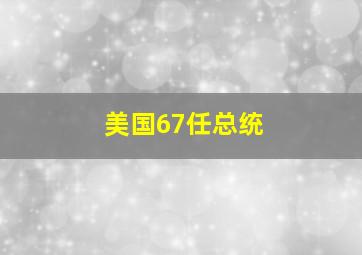 美国67任总统